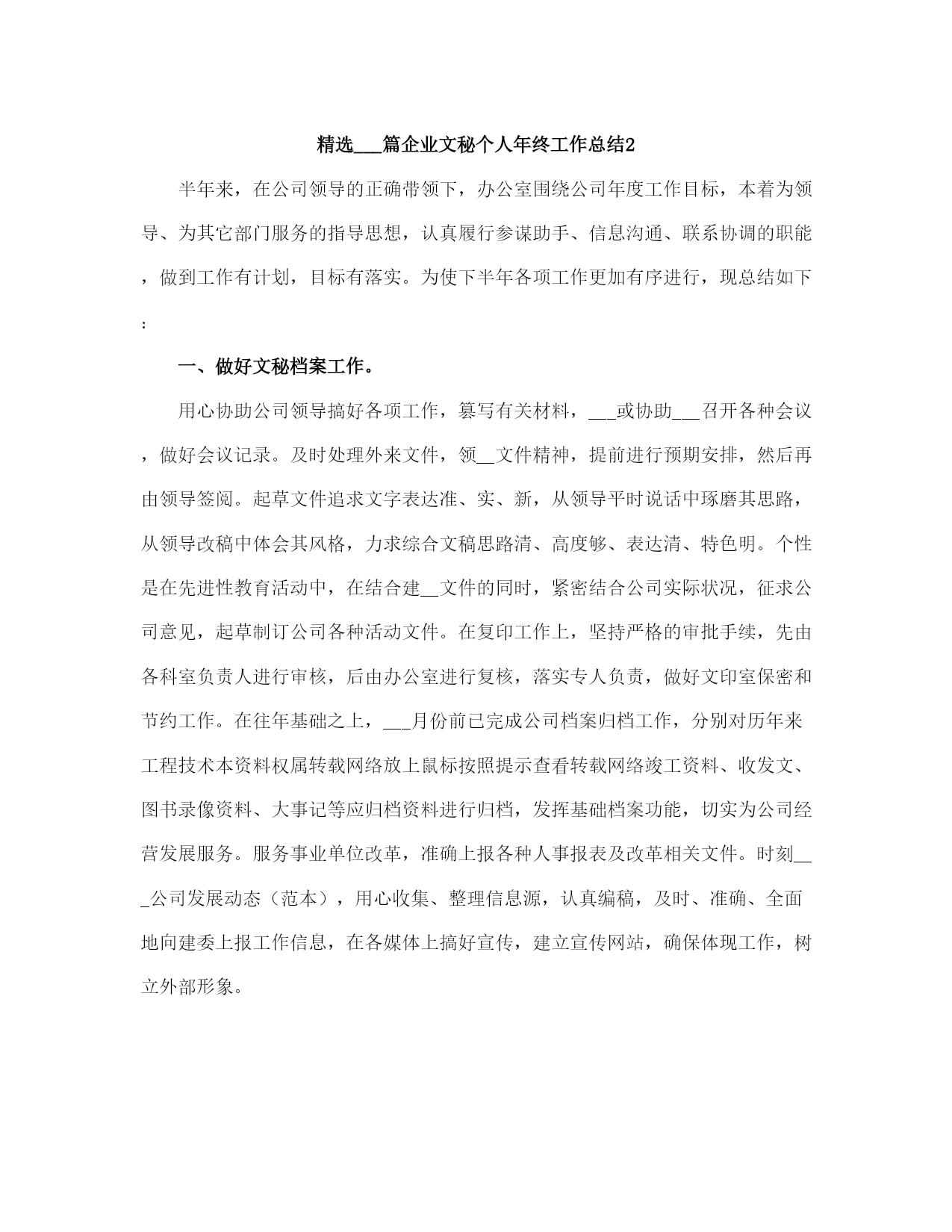 精选___篇企业文秘个人年终工作总结2

半年来，在公司领导的正确带领下，办公室围绕公司年度工作目标，本着为领导、为其它部门服务的指导思想，认真履行参谋助手、信息沟通、联系协调的职能，做到工作有计划，目标有落实。为使下半年各项工作更加有序进行，现总结如下：

一、做好文秘档案工作。

用心协助公司领导搞好各项工作，篡写有关材料，___或协助___召开各种会议，做好会议记录。及时处理外来文件，领__文件精神，提前进行预期安排，然后再由领导签阅。起草文件追求文字表达准、实、新，从领导平时说话中琢磨其思路，从领导改稿中体会其风格，力求综合文稿思路清、高度够、表达清、特色明。个性是在先进性教育活动中，在结合建__文件的同时，紧密结合公司实际状况，征求公司意见，起草制订公司各种活动文件。在复印工作上，坚持严格的审批手续，先由各科室负责人进行审核，后由办公室进行复核，落实专人负责，做好文印室保密和节约工作。在往年基础之上，___月份前已完成公司档案归档工作，分别对历年来工程技术本资料权属转载网络放上鼠标按照提示查看转载网络竣工资料、收发文、图书录像资料、大事记等应归档资料进行归档，发挥基础档案功能，切实为公司经营发展服务。服务事业单位改革，准确上报各种人事报表及改革相关文件。时刻___公司发展动态（范本），用心收集、整理信息源，认真编稿，及时、准确、全面地向建委上报工作信息，在各媒体上搞好宣传，建立宣传网站，确保体现工作，树立外部形象。